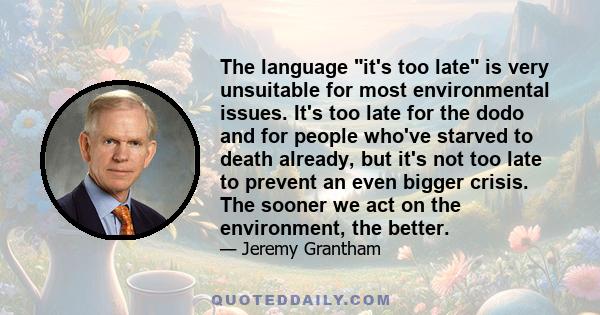 The language "it's too late" is very unsuitable for most environmental issues. It's too late for the dodo and for people who've starved to death already, but it's not too late to prevent an even bigger crisis. The sooner we act on the environment, the better.

— Jeremy Grantham

QUOTEDDAILY.COM